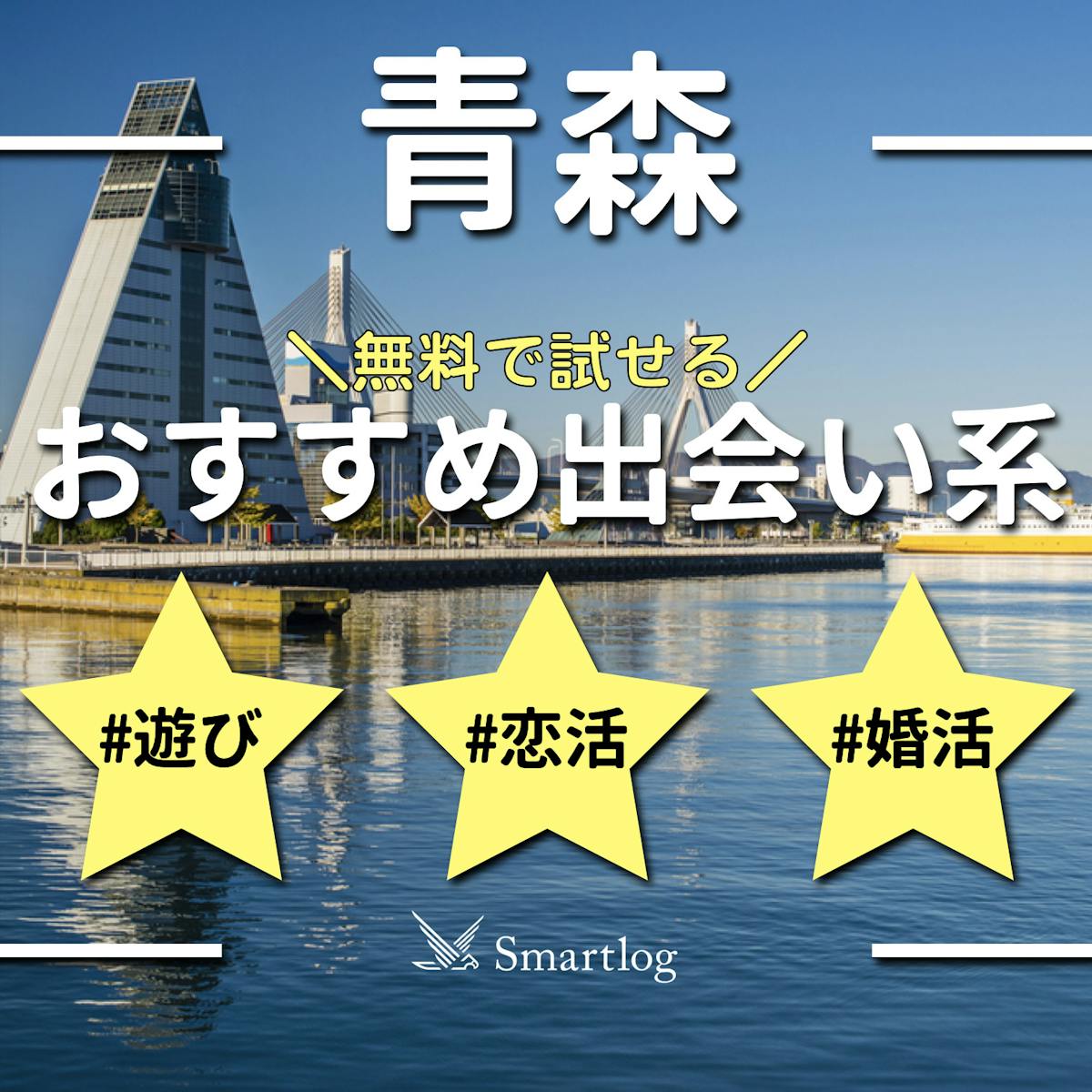 青森

＼無料で試せる／
おすすめ出会い系

#遊び

#恋活

#婚活

Smartlog